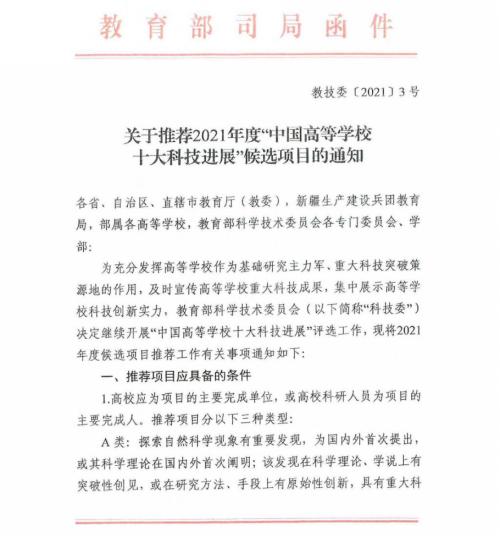 教育部司局函件

教技委〔2021〕3号

关于推荐2021年度“中国高等学校十大科技进展”候选项目的通知

各省、自治区、直辖市教育厅（教委），新疆生产建设兵团教育局，部属各高等学校，教育部科学技术委员会各专门委员会、学部：

为充分发挥高等学校作为基础研究主力军、重大科技突破策源地的作用，及时宣传高等学校重大科技成果，集中展示高等学校科技创新实力，教育部科学技术委员会（以下简称“科技委”）决定继续开展“中国高等学校十大科技进展”评选工作，现将2021年度候选项目推荐工作有关事项通知如下：

一、推荐项目应具备的条件

1.高校应为项目的主要完成单位，或高校科研人员为项目的主要完成人。推荐项目分以下三种类型：

A类：探索自然科学现象有重要发现，为国内外首次提出，或其科学理论在国内外首次阐明；该发现在科学理论、学说上有突破性创见，或在研究方法、手段上有原始性创新，具有重大科